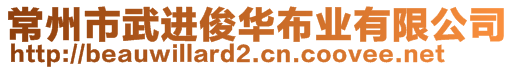 常州市武进俊华布业有限公司
http://beauwillard2.cn.coovee.net